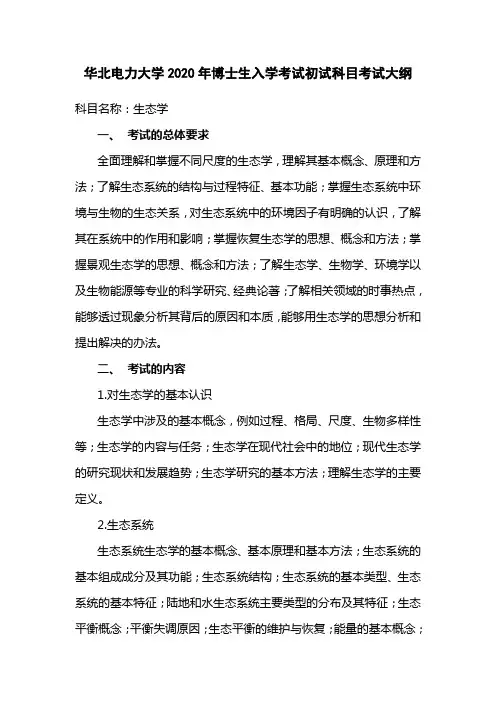 华北电力大学 2020 年博士生入学考试初试科目考试大纲

科目名称：生态学

一、 考试的总体要求

全面理解和掌握不同尺度的生态学，理解其基本概念、原理和方法；了解生态系统的结构与过程特征、基本功能；掌握生态系统中环境与生物的生态关系，对生态系统中的环境因子有明确的认识，了解其在系统中的作用和影响；掌握恢复生态学的思想、概念和方法；掌握景观生态学的思想、概念和方法；了解生态学、生物学、环境学以及生物能源等专业的科学研究、经典论著；了解相关领域的时事热点，能够透过现象分析其背后的原因和本质，能够用生态学的思想分析和提出解决的办法。

二、 考试的内容

1.对生态学的基本认识

生态学中涉及的基本概念，例如过程、格局、尺度、生物多样性等；生态学的内容与任务；生态学在现代社会中的地位；现代生态学的研究现状和发展趋势；生态学研究的基本方法；理解生态学的主要定义。

2.生态系统

生态系统生态学的基本概念、基本原理和基本方法；生态系统的基本组成成分及其功能；生态系统结构；生态系统的基本类型、生态系统的基本特征；陆地和水生态系统主要类型的分布及其特征；生态平衡概念；平衡失调原因；生态平衡的维护与恢复；能量的基本概念；